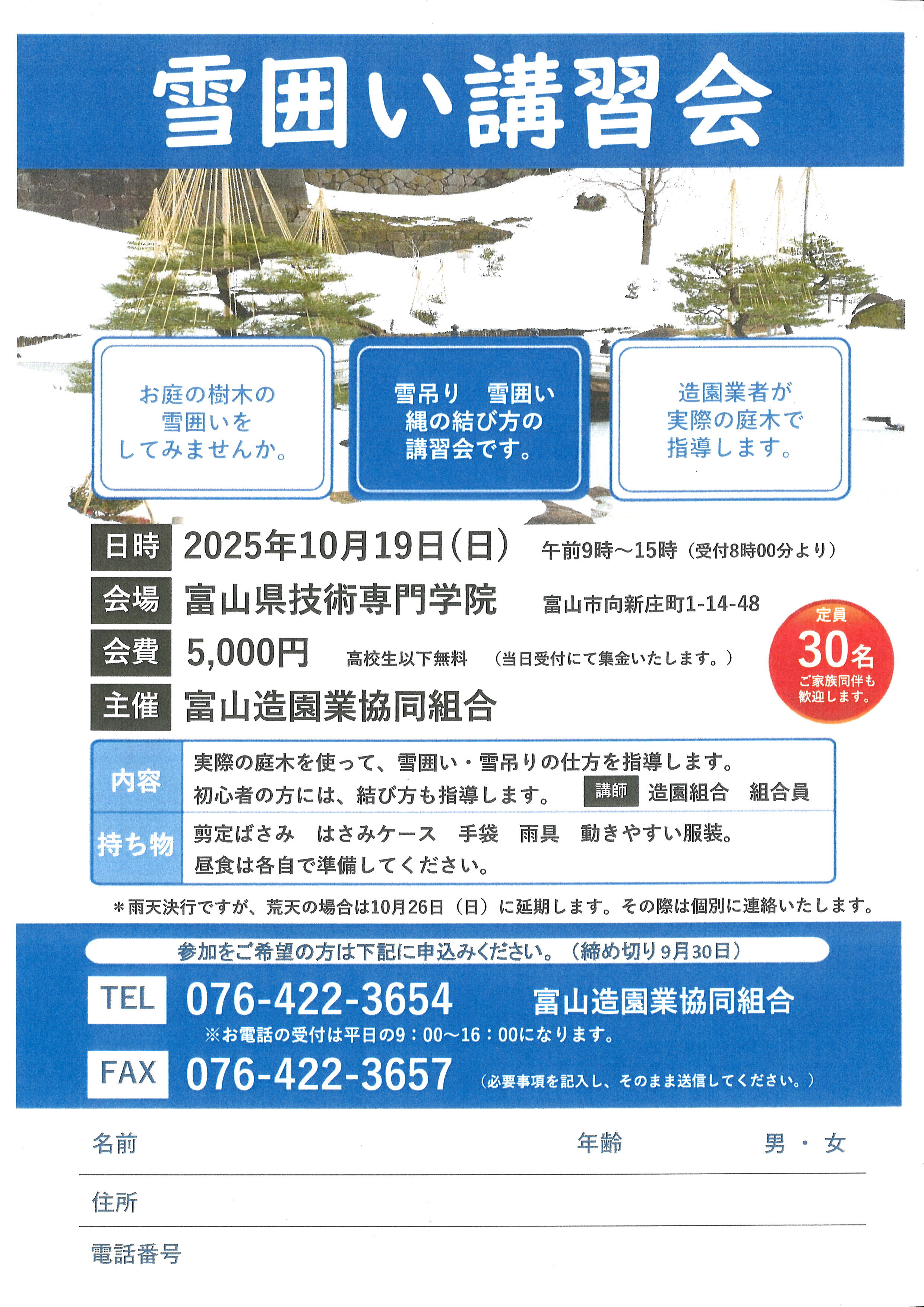 雪囲い講習会

お庭の樹木の
雪囲いを
してみませんか。

雪吊り 雪囲い
縄の結び方の
講習会です。

造園業者が
実際の庭木で
指導します。

日時 2025年10月19日(日) 午前9時～15時(受付8時00分より)

会場 富山県技術専門学院 富山市向新庄町1-14-48

会費 5,000円 高校生以下無料 (当日受付にて集金いたします。)

主催 富山造園業協同組合

定員
30名
ご家族同伴も
歓迎します。

内容
実際の庭木を使って、雪囲い・雪吊りの仕方を指導します。
初心者の方には、結び方も指導します。 講師 造園組合 組合員

持ち物
剪定ばさみ はさみケース 手袋 雨具 動きやすい服装。
昼食は各自で準備してください。

＊雨天決行ですが、荒天の場合は10月26日(日)に延期します。その際は個別に連絡いたします。

参加をご希望の方は下記に申込みください。(締め切り9月30日)

TEL 076-422-3654 富山造園業協同組合
※お電話の受付は平日の9:00～16:00になります。

FAX 076-422-3657 (必要事項を記入し、そのまま送信してください。)

名前 年齢 男・女

住所

電話番号